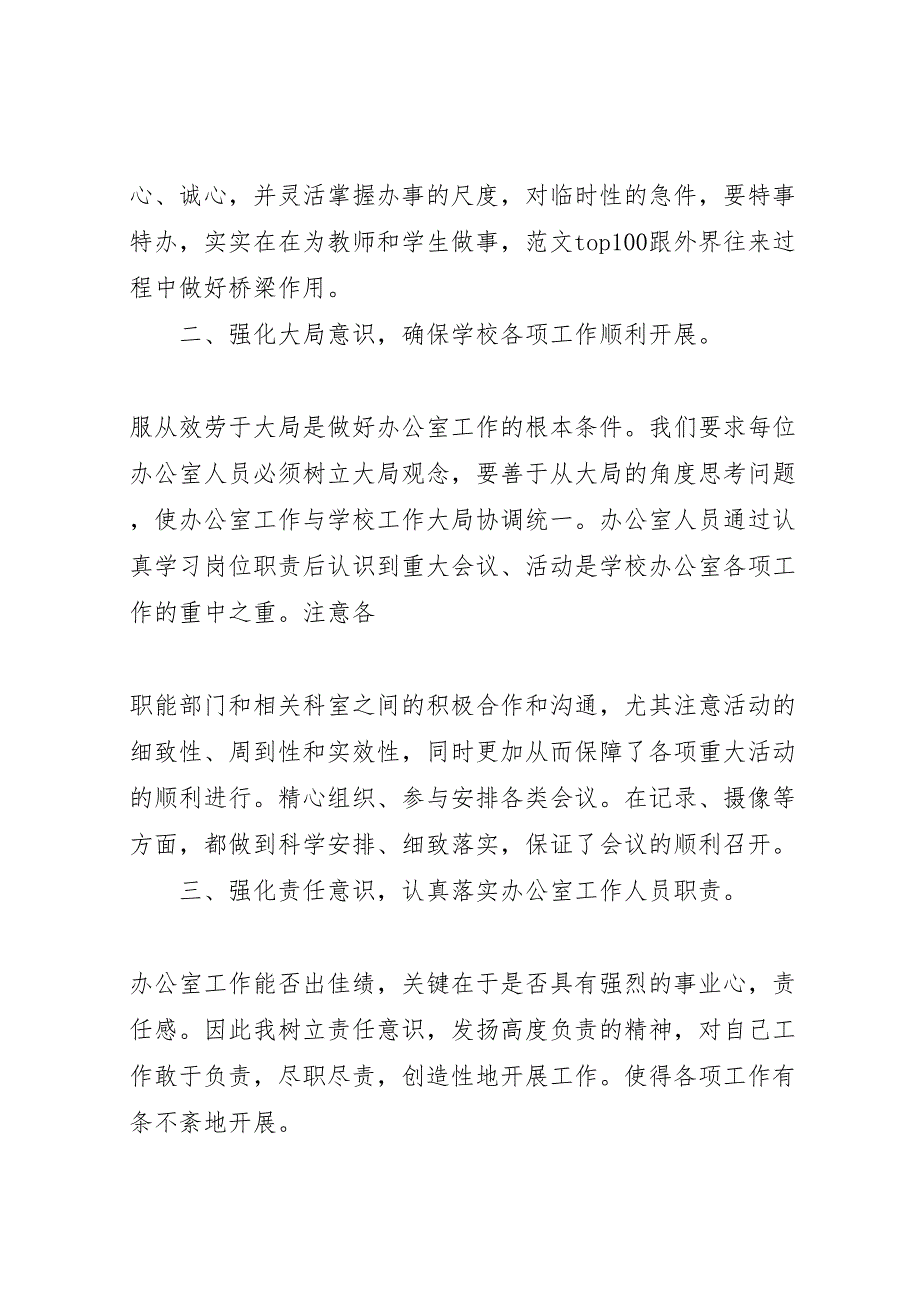 心、诚心，并灵活掌握办事的尺度，对临时性的急件，要特事特办，实实在在为教师和学生做事，范文top100跟外界往来过程中做好桥梁作用。

二、强化大局意识，确保学校各项工作顺利开展。

服从效劳于大局是做好办公室工作的根本条件。我们要求每位办公室人员必须树立大局观念，要善于从大局的角度思考问题，使办公室工作与学校工作大局协调统一。办公室人员通过认真学习岗位职责后认识到重大会议、活动是学校办公室各项工作的重中之重。注意各

职能部门和相关科室之间的积极合作和沟通，尤其注意活动的细致性、周到性和实效性，同时更加从而保障了各项重大活动的顺利进行。精心组织、参与安排各类会议。在记录、摄像等方面，都做到科学安排、细致落实，保证了会议的顺利召开。

三、强化责任意识，认真落实办公室工作人员职责。

办公室工作能否出佳绩，关键在于是否具有强烈的事业心，责任感。因此我树立责任意识，发扬高度负责的精神，对自己工作敢于负责，尽职尽责，创造性地开展工作。使得各项工作有条不紊地开展。